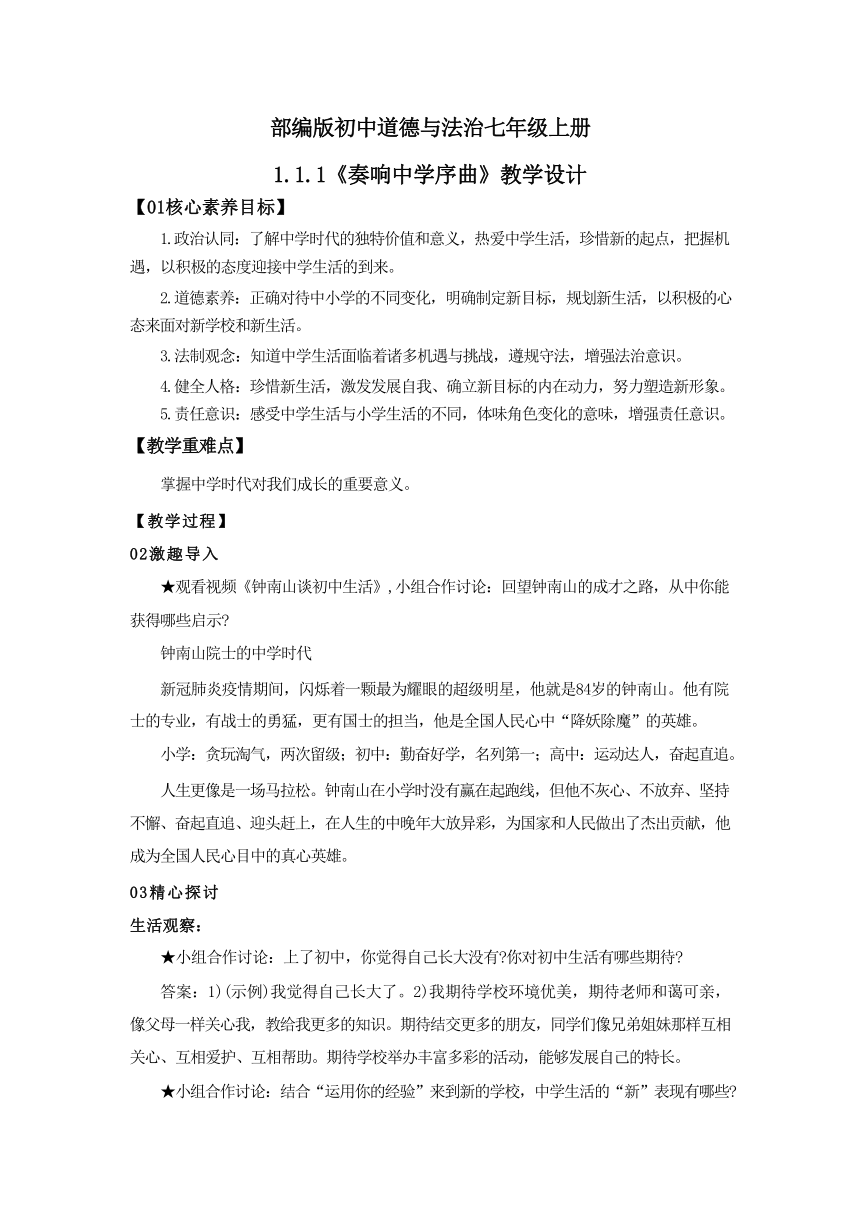 部编版初中道德与法治七年级上册

1.1.1《奏响中学序曲》教学设计

【01核心素养目标】

1.政治认同：了解中学时代的独特价值和意义，热爱中学生活，珍惜新的起点，把握机遇，以积极的态度迎接中学生活的到来。

2.道德素养：正确对待中小学的不同变化，明确制定新目标，规划新生活，以积极的心态来面对新学校和新生活。

3.法制观念：知道中学生活面临着诸多机遇与挑战，遵规守法，增强法治意识。

4.健全人格：珍惜新生活，激发发展自我、确立新目标的内在动力，努力塑造新形象。

5.责任意识：感受中学生活与小学生活的不同，体味角色变化的意味，增强责任意识。

【教学重难点】

掌握中学时代对我们成长的重要意义。

【教学过程】

02激趣导入

★观看视频《钟南山谈初中生活》,小组合作讨论：回望钟南山的成才之路，从中你能获得哪些启示?

钟南山院士的中学时代

新冠肺炎疫情期间，闪烁着一颗最为耀眼的超级明星，他就是84岁的钟南山。他有院士的专业，有战士的勇猛，更有国士的担当，他是全国人民心中“降妖除魔”的英雄。

小学：贪玩淘气，两次留级；初中：勤奋好学，名列第一；高中：运动达人，奋起直追。

人生更像是一场马拉松。钟南山在小学时没有赢在起跑线，但他不灰心、不放弃、坚持不懈、奋起直追、迎头赶上，在人生的中晚年大放异彩，为国家和人民做出了杰出贡献，他成为全国人民心目中的真心英雄。

03精心探讨

生活观察：

★小组合作讨论：上了初中，你觉得自己长大没有?你对初中生活有哪些期待?

答案：1)(示例)我觉得自己长大了。2)我期待学校环境优美，期待老师和蔼可亲，像父母一样关心我，教给我更多的知识。期待结交更多的朋友，同学们像兄弟姐妹那样互相关心、互相爱护、互相帮助。期待学校举办丰富多彩的活动，能够发展自己的特长。

★小组合作讨论：结合“运用你的经验”来到新的学校，中学生活的“新”表现有哪些?